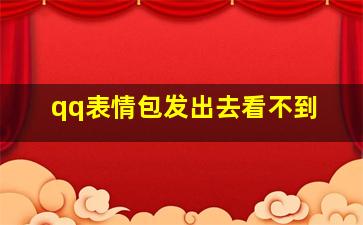 qq表情包发出去看不到